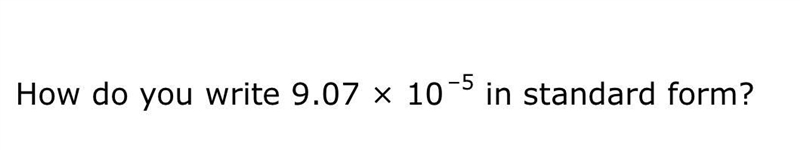 How do you write $9.07 \times 10^{-5}$ in standard form?